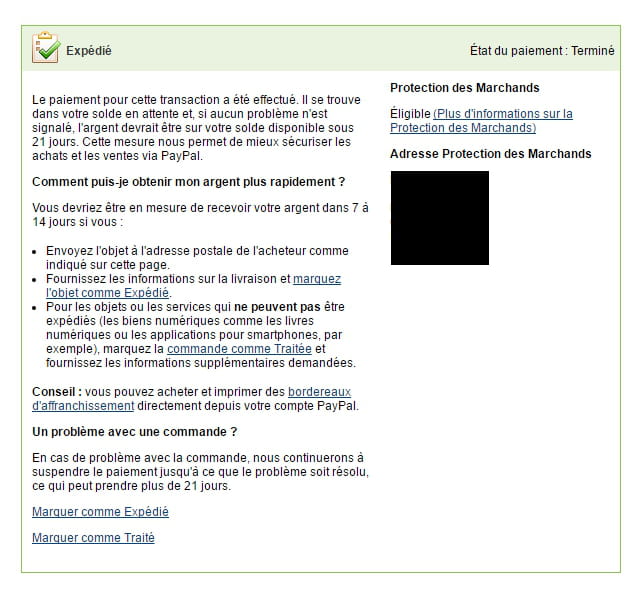 Expédié

État du paiement : Terminé

Le paiement pour cette transaction a été effectué. Il se trouve dans votre solde en attente et, si aucun problème n'est signalé, l'argent devrait être sur votre solde disponible sous 21 jours. Cette mesure nous permet de mieux sécuriser les achats et les ventes via PayPal.

Comment puis-je obtenir mon argent plus rapidement ?

Vous devriez être en mesure de recevoir votre argent dans 7 à 14 jours si vous :

- Envoyez l'objet à l'adresse postale de l'acheteur comme indiqué sur cette page.
- Fournissez les informations sur la livraison et marquez l'objet comme Expédié.
- Pour les objets ou les services qui ne peuvent pas être expédiés (les biens numériques comme les livres numériques ou les applications pour smartphones, par exemple), marquez la commande comme Traitée et fournissez les informations supplémentaires demandées.

Conseil : vous pouvez acheter et imprimer des bordereaux d'affranchissement directement depuis votre compte PayPal.

Un problème avec une commande ?

En cas de problème avec la commande, nous continuerons à suspendre le paiement jusqu'à ce que le problème soit résolu, ce qui peut prendre plus de 21 jours.

Marquer comme Expédié

Marquer comme Traité

Protection des Marchands

Éligible (Plus d'informations sur la Protection des Marchands)

Adresse Protection des Marchands